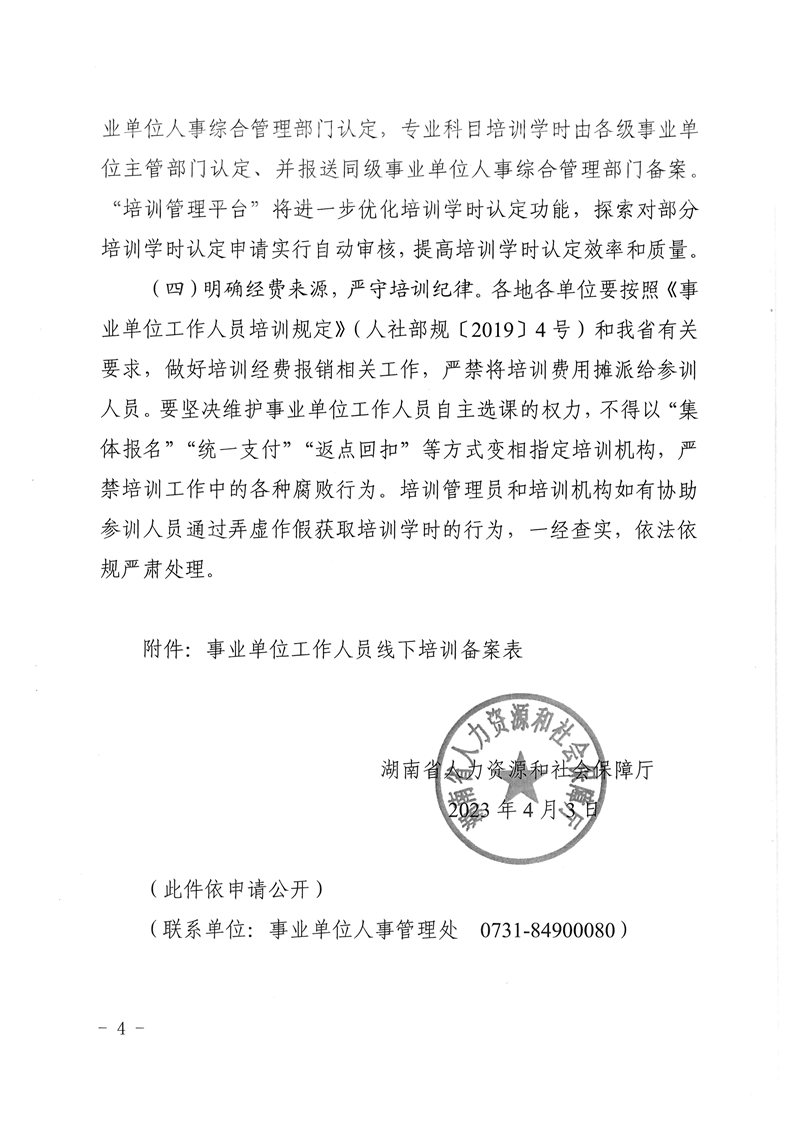 业单位人事综合管理部门认定，专业科目培训学时由各级事业单位主管部门认定、并报送同级事业单位人事综合管理部门备案。“培训管理平台”将进一步优化培训学时认定功能，探索对部分培训学时认定申请实行自动审核，提高培训学时认定效率和质量。

（四）明确经费来源，严守培训纪律。各地各单位要按照《事业单位工作人员培训规定》（人社部规〔2019〕4号）和我省有关要求，做好培训经费报销相关工作，严禁将培训费用摊派给参训人员。要坚决维护事业单位工作人员自主选课的权力，不得以“集体报名”“统一支付”“返点回扣”等方式变相指定培训机构，严禁培训工作中的各种腐败行为。培训管理员和培训机构如有协助参训人员通过弄虚作假获取培训学时的行为，一经查实，依法依规严肃处理。

附件：事业单位工作人员线下培训备案表

湖南省人力资源和社会保障厅

2023年4月3日

湖南省人力资源和社会保障厅

（此件依申请公开）

（联系单位：事业单位人事管理处　0731-84900080）

－ 4 －